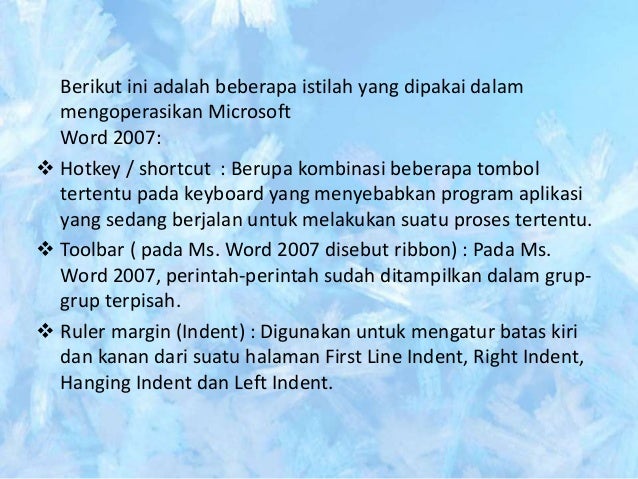 Berikut ini adalah beberapa istilah yang dipakai dalam mengoperasikan Microsoft Word 2007:

❖ Hotkey / shortcut : Berupa kombinasi beberapa tombol tertentu pada keyboard yang menyebabkan program aplikasi yang sedang berjalan untuk melakukan suatu proses tertentu.

❖ Toolbar ( pada Ms. Word 2007 disebut ribbon) : Pada Ms. Word 2007, perintah-perintah sudah ditampilkan dalam grup-grup terpisah.

❖ Ruler margin (Indent) : Digunakan untuk mengatur batas kiri dan kanan dari suatu halaman First Line Indent, Right Indent, Hanging Indent dan Left Indent.